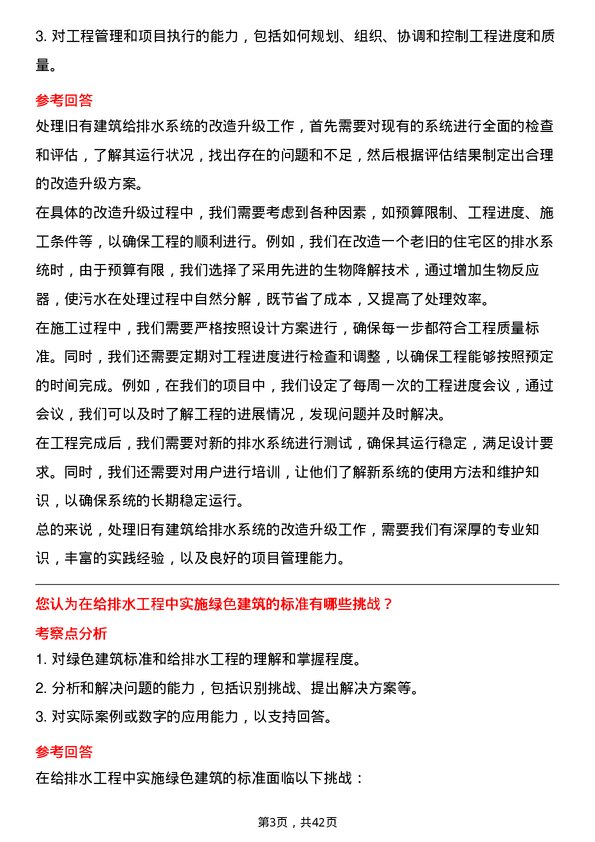 3. 对工程管理和项目执行的能力，包括如何规划、组织、协调和控制工程进度和质量。

参考回答

处理旧有建筑给排水系统的改造升级工作，首先需要对现有的系统进行全面的检查和评估，了解其运行状况，找出存在的问题和不足，然后根据评估结果制定出合理的改造升级方案。

在具体的改造升级过程中，我们需要考虑到各种因素，如预算限制、工程进度、施工条件等，以确保工程的顺利进行。例如，我们在改造一个老旧的住宅区的排水系统时，由于预算有限，我们选择了采用先进的生物降解技术，通过增加生物反应器，使污水在处理过程中自然分解，既节省了成本，又提高了处理效率。

在施工过程中，我们需要严格按照设计方案进行，确保每一步都符合工程质量标准。同时，我们还需要定期对工程进度进行检查和调整，以确保工程能够按照预定的时间完成。例如，在我们的项目中，我们设定了每周一次的工程进度会议，通过会议，我们可以及时了解工程的进展情况，发现问题并及时解决。

在工程完成后，我们需要对新的排水系统进行测试，确保其运行稳定，满足设计要求。同时，我们还需要对用户进行培训，让他们了解新系统的使用方法和维护知识，以确保系统的长期稳定运行。

总的来说，处理旧有建筑给排水系统的改造升级工作，需要我们有深厚的专业知识，丰富的实践经验，以及良好的项目管理能力。

您认为在给排水工程中实施绿色建筑的标准有哪些挑战？

考察点分析

1. 对绿色建筑标准和给排水工程的理解和掌握程度。

2. 分析和解决问题的能力，包括识别挑战、提出解决方案等。

3. 对实际案例或数字的应用能力，以支持回答。

参考回答

在给排水工程中实施绿色建筑的标准面临以下挑战：

第3页，共42页